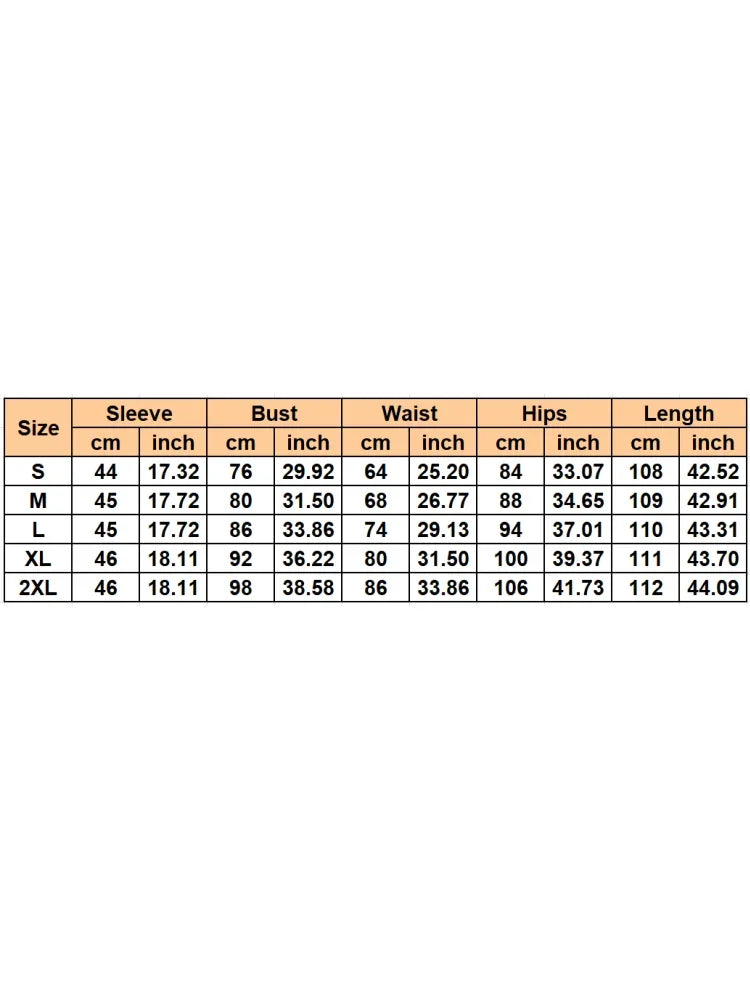 | Size | Sleeve | | Bust | | Waist | | Hips | | Length | |
|---|---|---|---|---|---|---|---|---|---|---|
| | cm | inch | cm | inch | cm | inch | cm | inch | cm | inch |
| S | 44 | 17.32 | 76 | 29.92 | 64 | 25.20 | 84 | 33.07 | 108 | 42.52 |
| M | 45 | 17.72 | 80 | 31.50 | 68 | 26.77 | 88 | 34.65 | 109 | 42.91 |
| L | 45 | 17.72 | 86 | 33.86 | 74 | 29.13 | 94 | 37.01 | 110 | 43.31 |
| XL | 46 | 18.11 | 92 | 36.22 | 80 | 31.50 | 100 | 39.37 | 111 | 43.70 |
| 2XL | 46 | 18.11 | 98 | 38.58 | 86 | 33.86 | 106 | 41.73 | 112 | 44.09 |